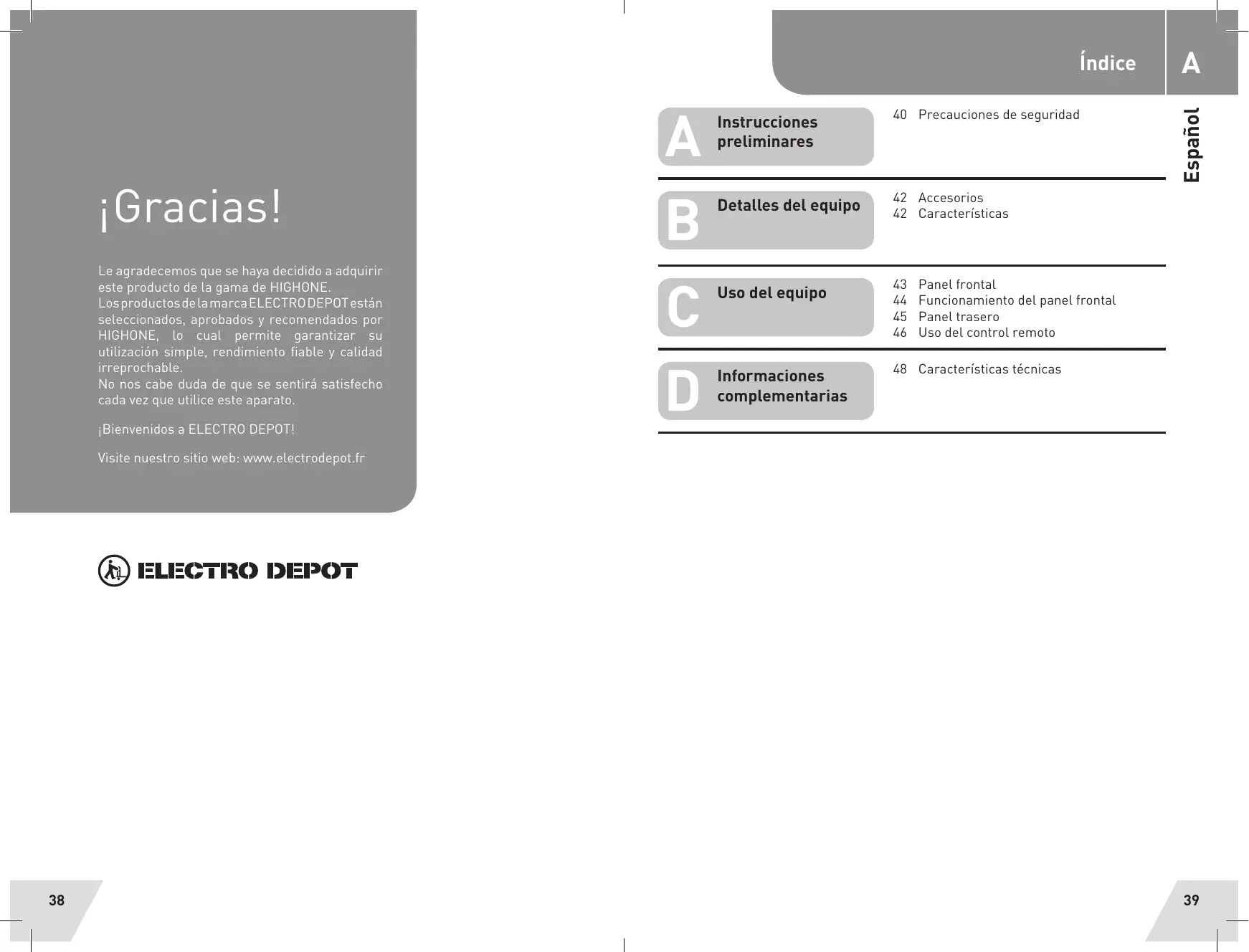 ¡Gracias!

Le agradecemos que se haya decidido a adquirir este producto de la gama de HIGHONE.
Los productos de la marca ELECTRO DEPOT están seleccionados, aprobados y recomendados por HIGHONE, lo cual permite garantizar su utilización simple, rendimiento fiable y calidad irreprochable.
No nos cabe duda de que se sentirá satisfecho cada vez que utilice este aparato.

¡Bienvenidos a ELECTRO DEPOT!

Visite nuestro sitio web: www.electrodepot.fr

ELECTRO DEPOT

38

Índice A

Español

A Instrucciones preliminares
40 Precauciones de seguridad

B Detalles del equipo
42 Accesorios
42 Características

C Uso del equipo
43 Panel frontal
44 Funcionamiento del panel frontal
45 Panel trasero
46 Uso del control remoto

D Informaciones complementarias
48 Características técnicas

39